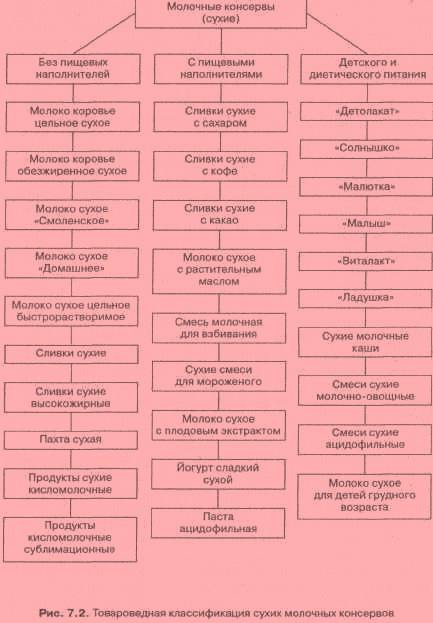 Молочные консервы (сухие)

Без пищевых наполнителей

Молоко коровье цельное сухое

Молоко коровье обезжиренное сухое

Молоко сухое «Смоленское»

Молоко сухое «Домашнее»

Молоко сухое цельное быстрорастворимое

Сливки сухие

Сливки сухие высокожирные

Пахта сухая

Продукты сухие кисломолочные

Продукты кисломолочные сублимационные

С пищевыми наполнителями

Сливки сухие с сахаром

Сливки сухие с кофе

Сливки сухие с какао

Молоко сухое с растительным маслом

Смесь молочная для взбивания

Сухие смеси для мороженого

Молоко сухое с плодовым экстрактом

Йогурт сладкий сухой

Паста ацидофильная

Детского и диетического питания

«Детолакат»

«Солнышко»

«Малютка»

«Малыш»

«Виталакт»

«Ладушка»

Сухие молочные каши

Смеси сухие молочно-овощные

Смеси сухие ацидофильные

Молоко сухое для детей грудного возраста

Рис. 7.2. Товароведная классификация сухих молочных консервов